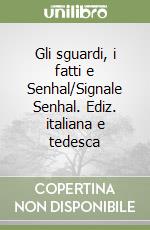 unilibro

Gli sguardi, i fatti e Senhal/Signale Senhal. Ediz. italiana e tedesca

COPERTINA NON DISPONIBILE